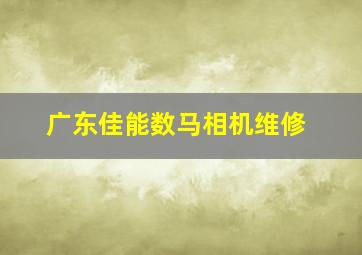 广东佳能数马相机维修